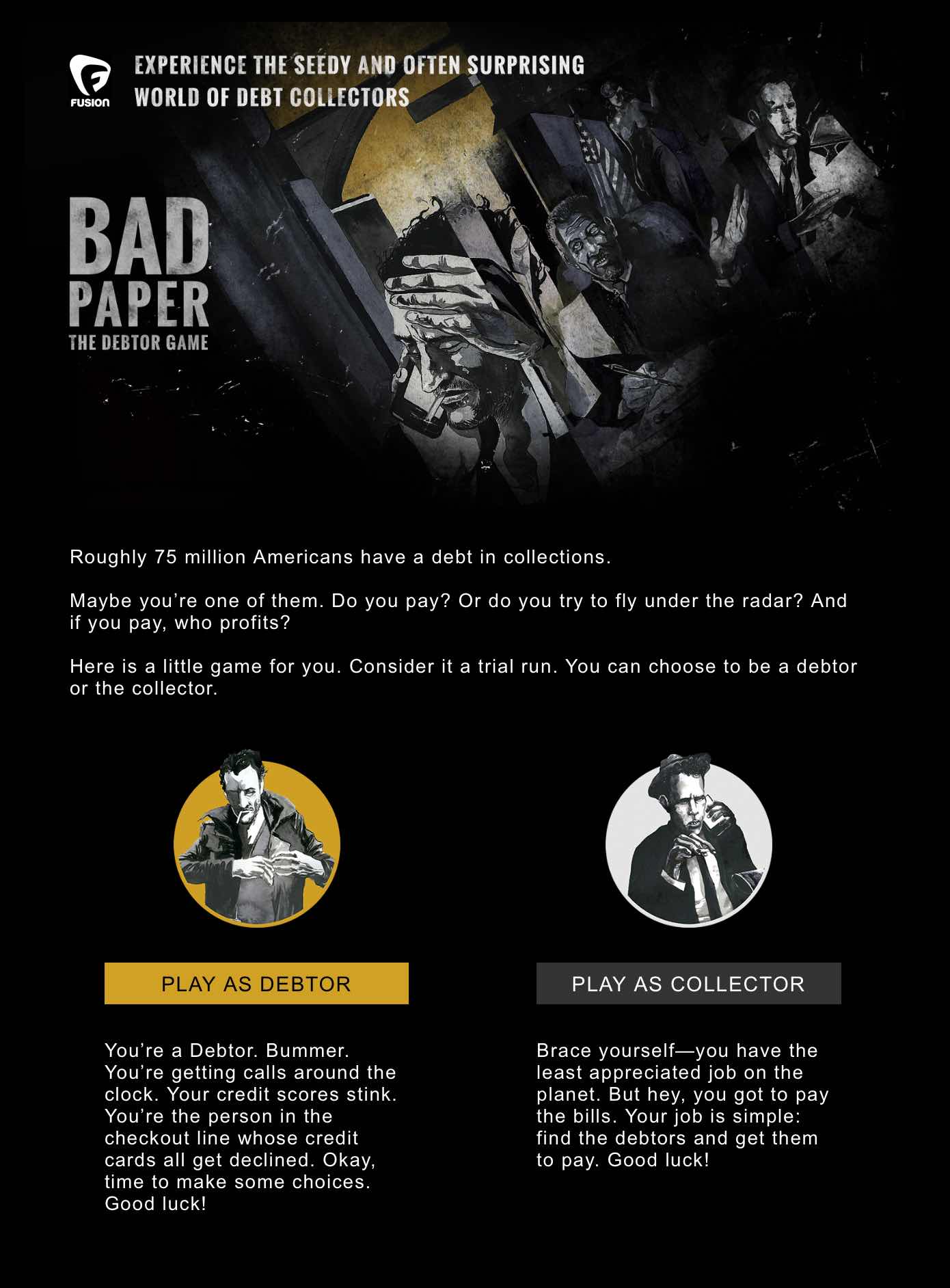 FUSION

EXPERIENCE THE SEEDY AND OFTEN SURPRISING WORLD OF DEBT COLLECTORS

BAD PAPER
THE DEBTOR GAME

Roughly 75 million Americans have a debt in collections.

Maybe you're one of them. Do you pay? Or do you try to fly under the radar? And if you pay, who profits?

Here is a little game for you. Consider it a trial run. You can choose to be a debtor or the collector.

PLAY AS DEBTOR

You're a Debtor. Bummer. You're getting calls around the clock. Your credit scores stink. You're the person in the checkout line whose credit cards all get declined. Okay, time to make some choices. Good luck!

PLAY AS COLLECTOR

Brace yourself—you have the least appreciated job on the planet. But hey, you got to pay the bills. Your job is simple: find the debtors and get them to pay. Good luck!